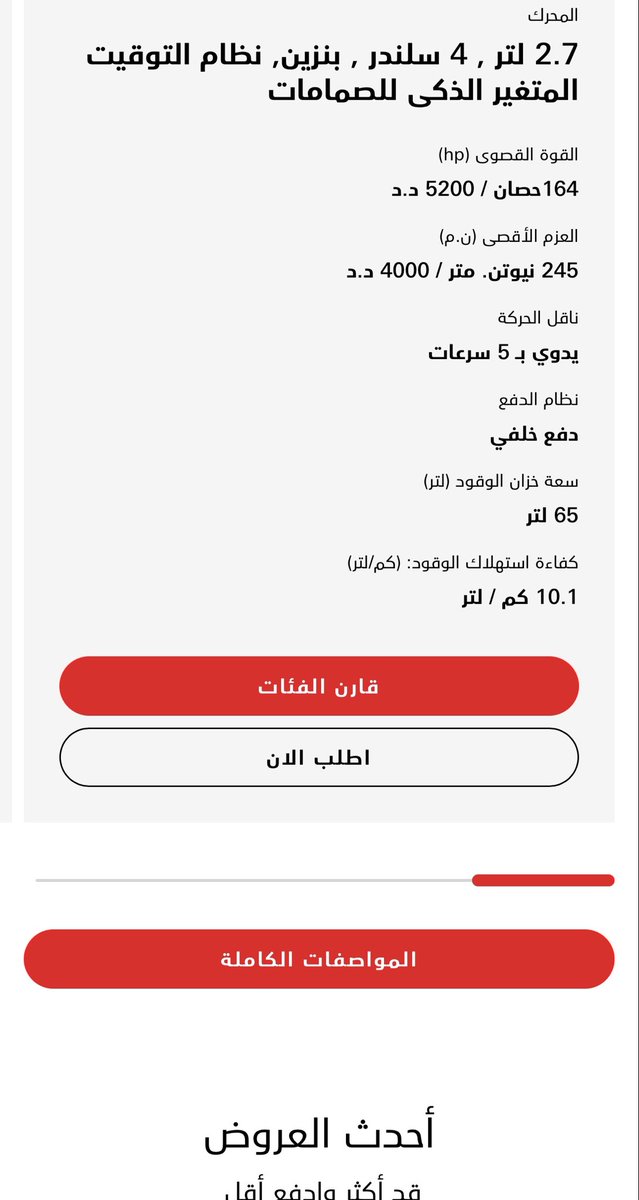 المحرك

2.7 لتر , 4 سلندر , بنزين, نظام التوقيت المتغير الذكى للصمامات

القوة القصوى (hp)

164حصان / 5200 د.د

العزم الأقصى (ن.م)

245 نيوتن. متر / 4000 د.د

ناقل الحركة

يدوي بـ 5 سرعات

نظام الدفع

دفع خلفي

سعة خزان الوقود (لتر)

65 لتر

كفاءة استهلاك الوقود: (كم/لتر)

10.1 كم / لتر

قارن الفئات

اطلب الان

المواصفات الكاملة

أحدث العروض

قد أكثر وادفع أقل